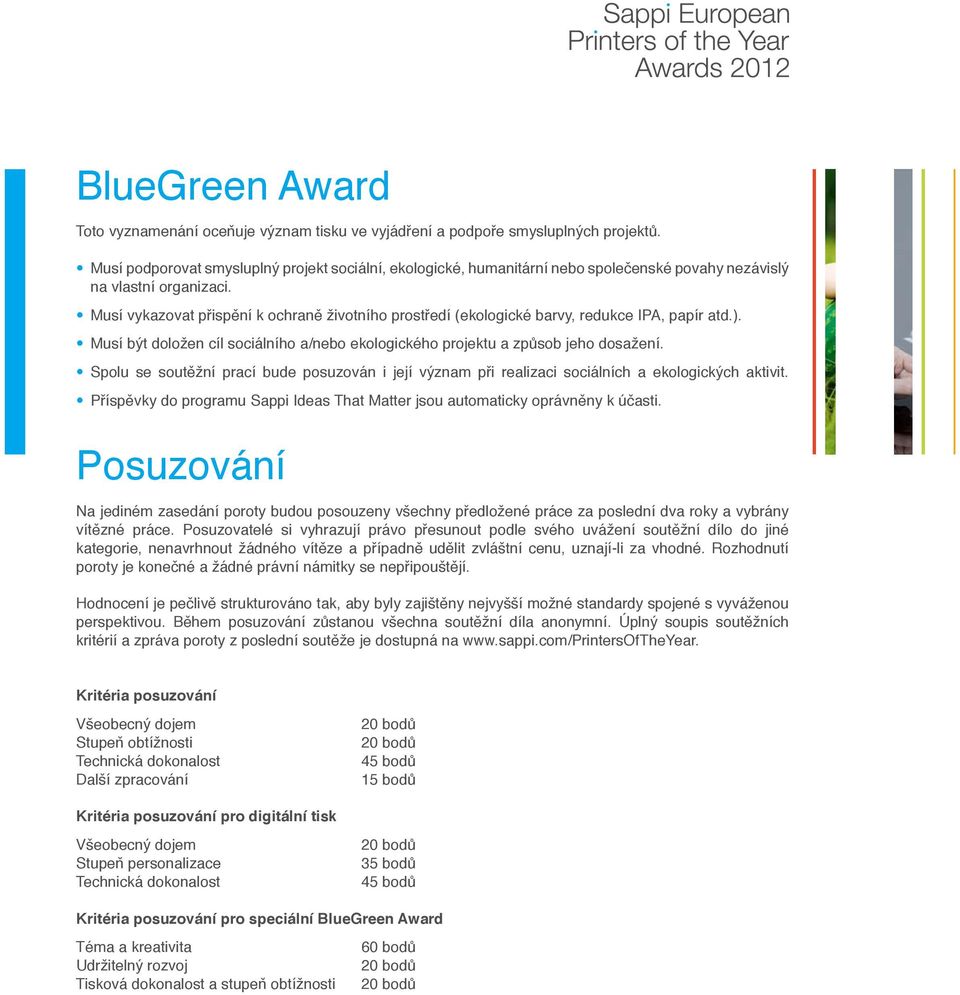 Sappi European Printers of the Year Awards 2012

BlueGreen Award

Toto vyznamenání oceňuje význam tisku ve vyjádření a podpoře smysluplných projektů.

• Musí podporovat smysluplný projekt sociální, ekologické, humanitární nebo společenské povahy nezávislý na vlastní organizaci.
• Musí vykazovat přispění k ochraně životního prostředí (ekologické barvy, redukce IPA, papír atd.).
• Musí být doložen cíl sociálního a/nebo ekologického projektu a způsob jeho dosažení.
• Spolu se soutěžní prací bude posuzován i její význam při realizaci sociálních a ekologických aktivit.
• Příspěvky do programu Sappi Ideas That Matter jsou automaticky oprávněny k účasti.

Posuzování

Na jediném zasedání poroty budou posouzeny všechny předložené práce za poslední dva roky a vybrány vítězné práce. Posuzovatelé si vyhrazují právo přesunout podle svého uvážení soutěžní dílo do jiné kategorie, nenavrhnout žádného vítěze a případně udělit zvláštní cenu, uznají-li za vhodné. Rozhodnutí poroty je konečné a žádné právní námitky se nepřipouštějí.

Hodnocení je pečlivě strukturováno tak, aby byly zajištěny nejvyšší možné standardy spojené s vyváženou perspektivou. Během posuzování zůstanou všechna soutěžní díla anonymní. Úplný soupis soutěžních kritérií a zpráva poroty z poslední soutěže je dostupná na www.sappi.com/PrintersOfTheYear.

Kritéria posuzování

| | |
|---|---|
| Všeobecný dojem | 20 bodů |
| Stupeň obtížnosti | 20 bodů |
| Technická dokonalost | 45 bodů |
| Další zpracování | 15 bodů |

Kritéria posuzování pro digitální tisk

| | |
|---|---|
| Všeobecný dojem | 20 bodů |
| Stupeň personalizace | 35 bodů |
| Technická dokonalost | 45 bodů |

Kritéria posuzování pro speciální BlueGreen Award

| | |
|---|---|
| Téma a kreativita | 60 bodů |
| Udržitelný rozvoj | 20 bodů |
| Tisková dokonalost a stupeň obtížnosti | 20 bodů |